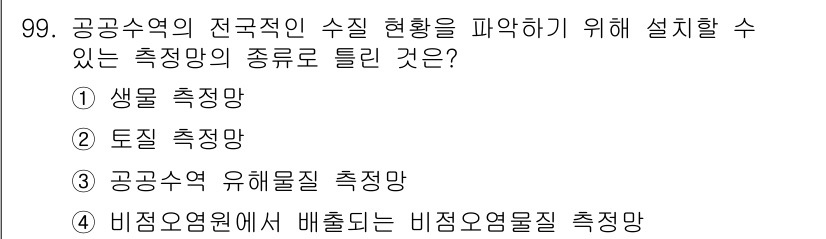 99. 공공수역의 전국적인 수질 현황을 파악하기 위해 설치할 수 있는 측정망의 종류로 틀린 것은?

① 생물 측정망

② 토질 측정망

③ 공공수역 유해물질 측정망

④ 비점오염원에서 배출되는 비점오염물질 측정망